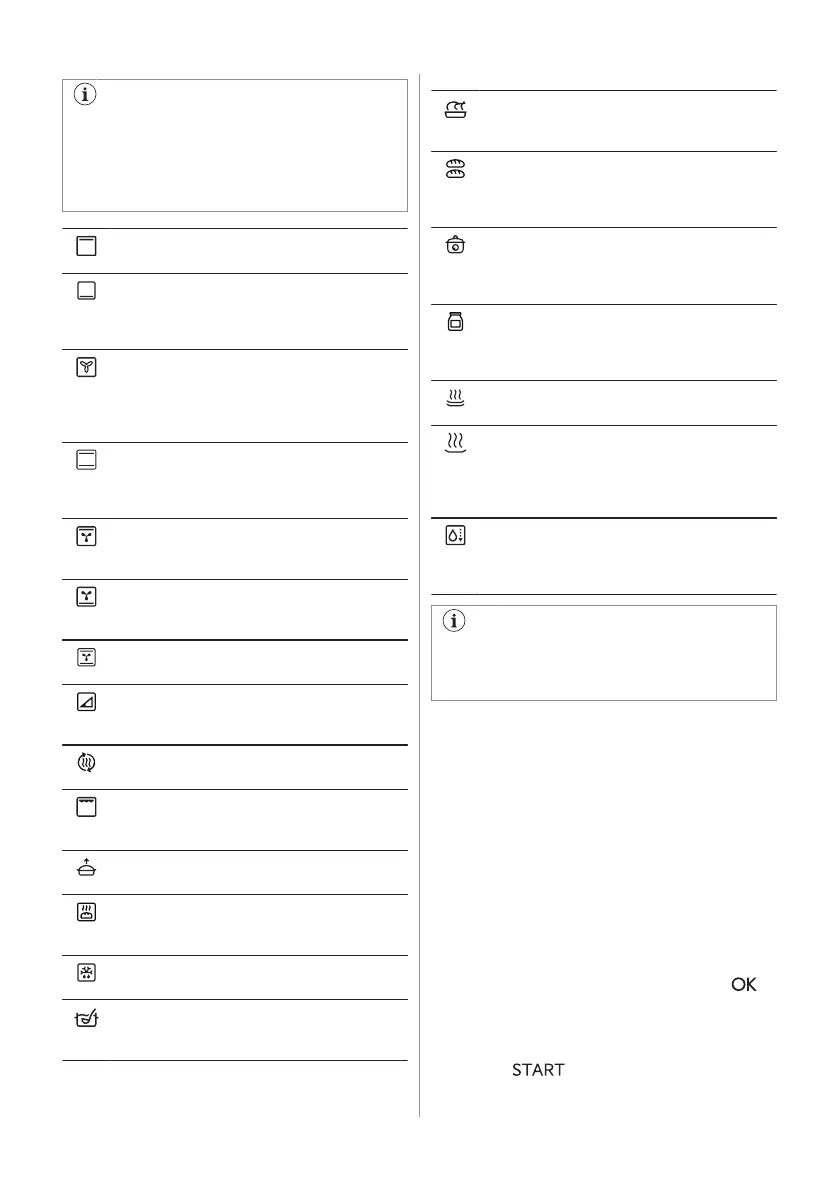 OK

START